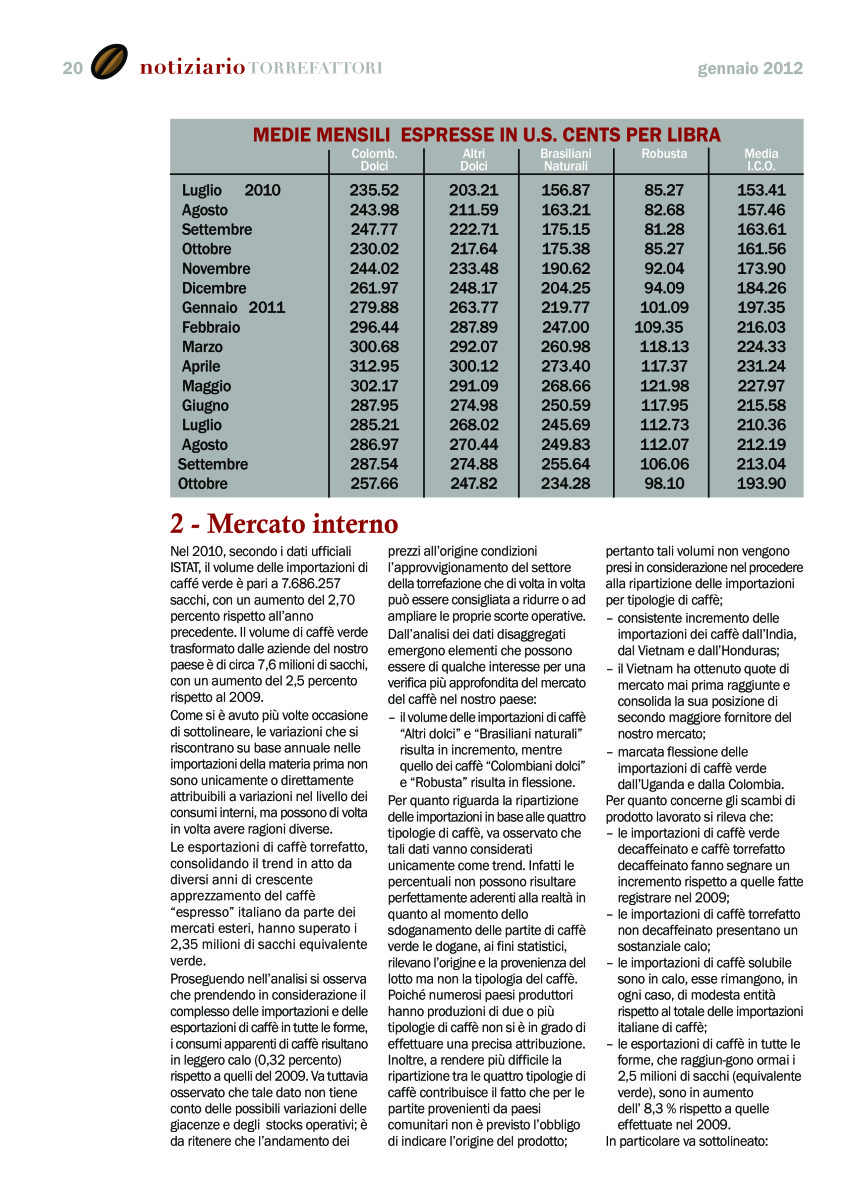 20 notiziario TORREFATTORI gennaio 2012

MEDIE MENSILI ESPRESSE IN U.S. CENTS PER LIBRA

| | Colomb. Dolci | Altri Dolci | Brasiliani Naturali | Robusta | Media I.C.O. |
|---|---|---|---|---|---|
| Luglio 2010 | 235.52 | 203.21 | 156.87 | 85.27 | 153.41 |
| Agosto | 243.98 | 211.59 | 163.21 | 82.68 | 157.46 |
| Settembre | 247.77 | 222.71 | 175.15 | 81.28 | 163.61 |
| Ottobre | 230.02 | 217.64 | 175.38 | 85.27 | 161.56 |
| Novembre | 244.02 | 233.48 | 190.62 | 92.04 | 173.90 |
| Dicembre | 261.97 | 248.17 | 204.25 | 94.09 | 184.26 |
| Gennaio 2011 | 279.88 | 263.77 | 219.77 | 101.09 | 197.35 |
| Febbraio | 296.44 | 287.89 | 247.00 | 109.35 | 216.03 |
| Marzo | 300.68 | 292.07 | 260.98 | 118.13 | 224.33 |
| Aprile | 312.95 | 300.12 | 273.40 | 117.37 | 231.24 |
| Maggio | 302.17 | 291.09 | 268.66 | 121.98 | 227.97 |
| Giugno | 287.95 | 274.98 | 250.59 | 117.95 | 215.58 |
| Luglio | 285.21 | 268.02 | 245.69 | 112.73 | 210.36 |
| Agosto | 286.97 | 270.44 | 249.83 | 112.07 | 212.19 |
| Settembre | 287.54 | 274.88 | 255.64 | 106.06 | 213.04 |
| Ottobre | 257.66 | 247.82 | 234.28 | 98.10 | 193.90 |

2 - Mercato interno

Nel 2010, secondo i dati ufficiali ISTAT, il volume delle importazioni di caffé verde è pari a 7.686.257 sacchi, con un aumento del 2,70 percento rispetto all'anno precedente. Il volume di caffè verde trasformato dalle aziende del nostro paese è di circa 7,6 milioni di sacchi, con un aumento del 2,5 percento rispetto al 2009.

Come si è avuto più volte occasione di sottolineare, le variazioni che si riscontrano su base annuale nelle importazioni della materia prima non sono unicamente o direttamente attribuibili a variazioni nel livello dei consumi interni, ma possono di volta in volta avere ragioni diverse.

Le esportazioni di caffè torrefatto, consolidando il trend in atto da diversi anni di crescente apprezzamento del caffè "espresso" italiano da parte dei mercati esteri, hanno superato i 2,35 milioni di sacchi equivalente verde.

Proseguendo nell'analisi si osserva che prendendo in considerazione il complesso delle importazioni e delle esportazioni di caffè in tutte le forme, i consumi apparenti di caffè risultano in leggero calo (0,32 percento) rispetto a quelli del 2009. Va tuttavia osservato che tale dato non tiene conto delle possibili variazioni delle giacenze e degli stocks operativi; è da ritenere che l'andamento dei prezzi all'origine condizioni l'approvvigionamento del settore della torrefazione che di volta in volta può essere consigliata a ridurre o ad ampliare le proprie scorte operative.

Dall'analisi dei dati disaggregati emergono elementi che possono essere di qualche interesse per una verifica più approfondita del mercato del caffè nel nostro paese:

– il volume delle importazioni di caffè "Altri dolci" e "Brasiliani naturali" risulta in incremento, mentre quello dei caffè "Colombiani dolci" e "Robusta" risulta in flessione.

Per quanto riguarda la ripartizione delle importazioni in base alle quattro tipologie di caffè, va osservato che tali dati vanno considerati unicamente come trend. Infatti le percentuali non possono risultare perfettamente aderenti alla realtà in quanto al momento dello sdoganamento delle partite di caffè verde le dogane, ai fini statistici, rilevano l'origine e la provenienza del lotto ma non la tipologia del caffè. Poiché numerosi paesi produttori hanno produzioni di due o più tipologie di caffè non si è in grado di effettuare una precisa attribuzione. Inoltre, a rendere più difficile la ripartizione tra le quattro tipologie di caffè contribuisce il fatto che per le partite provenienti da paesi comunitari non è previsto l'obbligo di indicare l'origine del prodotto; pertanto tali volumi non vengono presi in considerazione nel procedere alla ripartizione delle importazioni per tipologie di caffè;

– consistente incremento delle importazioni dei caffè dall'India, dal Vietnam e dall'Honduras;

– il Vietnam ha ottenuto quote di mercato mai prima raggiunte e consolida la sua posizione di secondo maggiore fornitore del nostro mercato;

– marcata flessione delle importazioni di caffè verde dall'Uganda e dalla Colombia.

Per quanto concerne gli scambi di prodotto lavorato si rileva che:

– le importazioni di caffè verde decaffeinato e caffè torrefatto decaffeinato fanno segnare un incremento rispetto a quelle fatte registrare nel 2009;

– le importazioni di caffè torrefatto non decaffeinato presentano un sostanziale calo;

– le importazioni di caffè solubile sono in calo, esse rimangono, in ogni caso, di modesta entità rispetto al totale delle importazioni italiane di caffè;

– le esportazioni di caffè in tutte le forme, che raggiun-gono ormai i 2,5 milioni di sacchi (equivalente verde), sono in aumento dell' 8,3 % rispetto a quelle effettuate nel 2009.

In particolare va sottolineato: